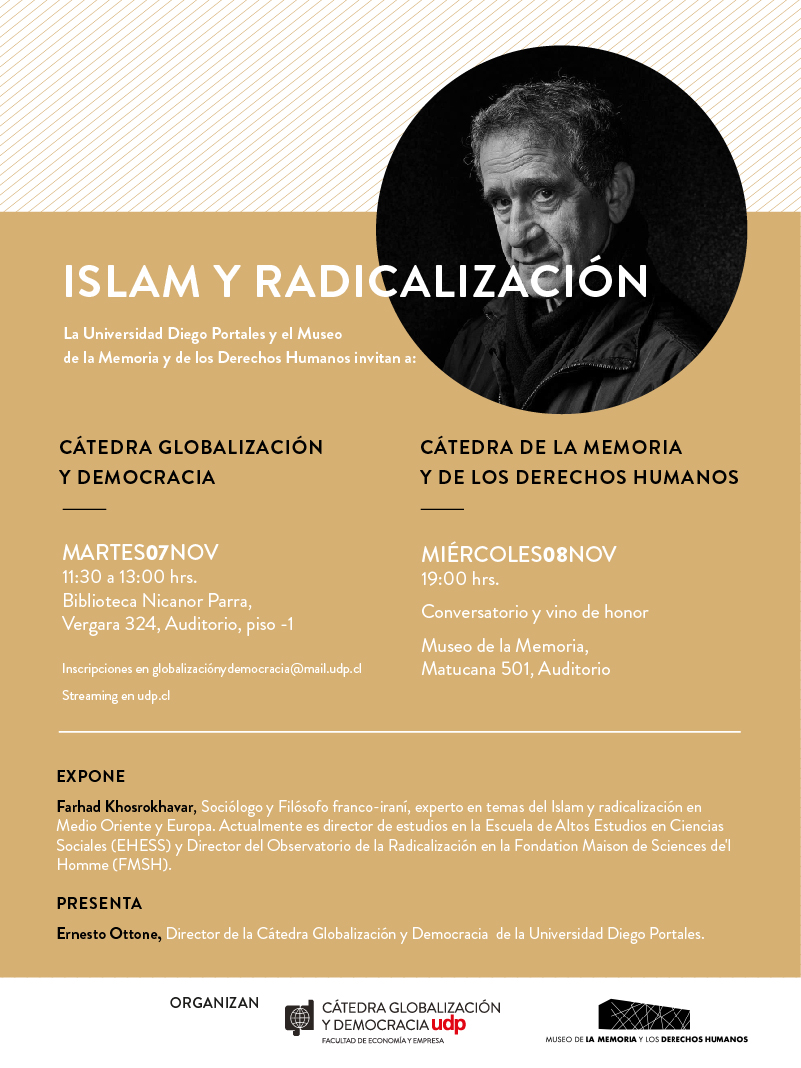 ISLAM Y RADICALIZACIÓN

La Universidad Diego Portales y el Museo de la Memoria y de los Derechos Humanos invitan a:

CÁTEDRA GLOBALIZACIÓN Y DEMOCRACIA

MARTES07NOV
11:30 a 13:00 hrs.
Biblioteca Nicanor Parra,
Vergara 324, Auditorio, piso -1

Inscripciones en globalizaciónydemocracia@mail.udp.cl

Streaming en udp.cl

CÁTEDRA DE LA MEMORIA Y DE LOS DERECHOS HUMANOS

MIÉRCOLES08NOV
19:00 hrs.

Conversatorio y vino de honor

Museo de la Memoria,
Matucana 501, Auditorio

EXPONE

Farhad Khosrokhavar, Sociólogo y Filósofo franco-iraní, experto en temas del Islam y radicalización en Medio Oriente y Europa. Actualmente es director de estudios en la Escuela de Altos Estudios en Ciencias Sociales (EHESS) y Director del Observatorio de la Radicalización en la Fondation Maison de Sciences de'l Homme (FMSH).

PRESENTA

Ernesto Ottone, Director de la Cátedra Globalización y Democracia de la Universidad Diego Portales.

ORGANIZAN

CÁTEDRA GLOBALIZACIÓN
Y DEMOCRACIA udp
FACULTAD DE ECONOMÍA Y EMPRESA

MUSEO DE LA MEMORIA Y LOS DERECHOS HUMANOS